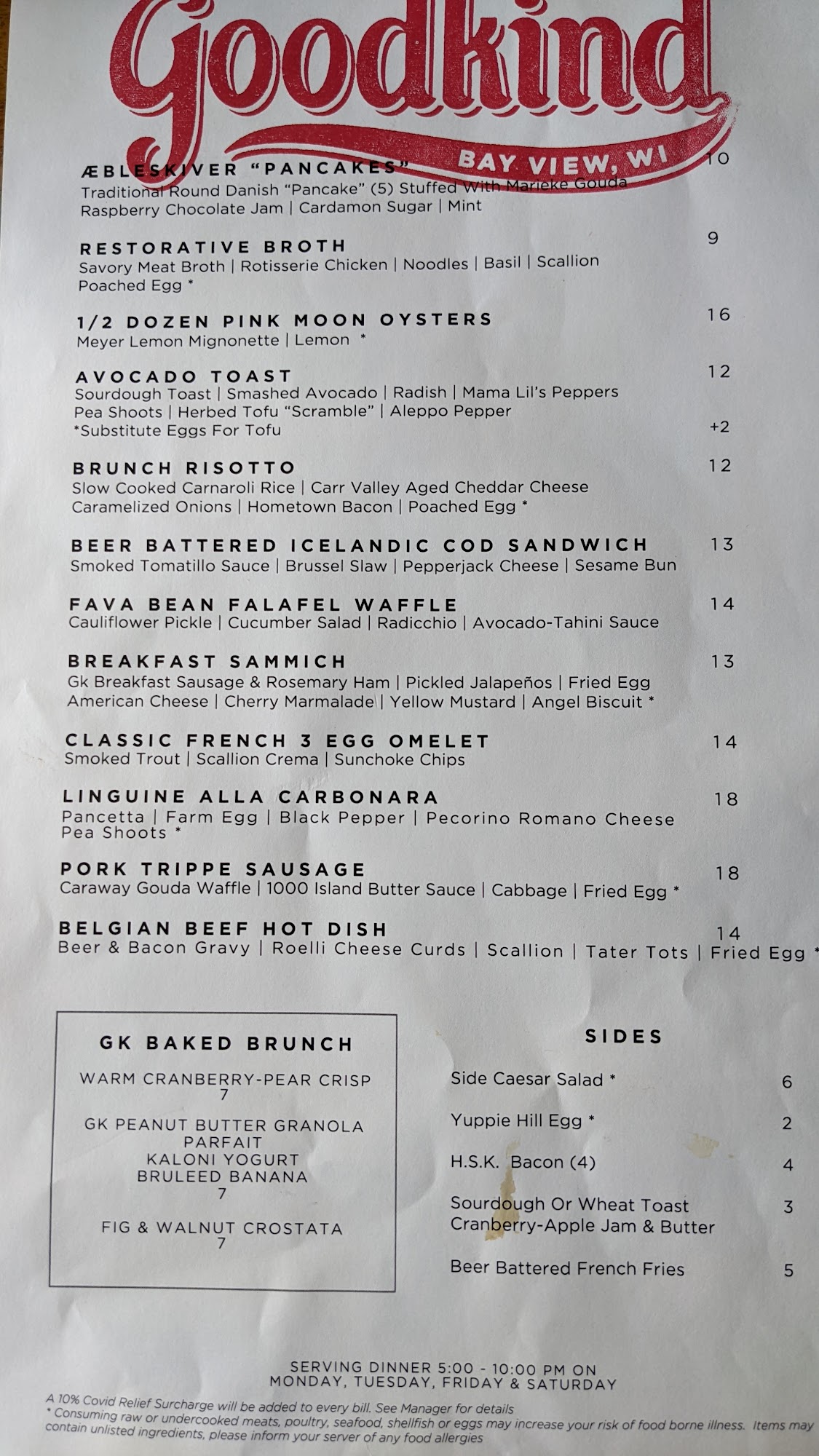 Goodkind

BAY VIEW, WI

ÆBLESKIVER "PANCAKES" 10
Traditional Round Danish "Pancake" (5) Stuffed With Marieke Gouda
Raspberry Chocolate Jam | Cardamon Sugar | Mint

RESTORATIVE BROTH 9
Savory Meat Broth | Rotisserie Chicken | Noodles | Basil | Scallion
Poached Egg *

1/2 DOZEN PINK MOON OYSTERS 16
Meyer Lemon Mignonette | Lemon *

AVOCADO TOAST 12
Sourdough Toast | Smashed Avocado | Radish | Mama Lil's Peppers
Pea Shoots | Herbed Tofu "Scramble" | Aleppo Pepper
*Substitute Eggs For Tofu +2

BRUNCH RISOTTO 12
Slow Cooked Carnaroli Rice | Carr Valley Aged Cheddar Cheese
Caramelized Onions | Hometown Bacon | Poached Egg *

BEER BATTERED ICELANDIC COD SANDWICH 13
Smoked Tomatillo Sauce | Brussel Slaw | Pepperjack Cheese | Sesame Bun

FAVA BEAN FALAFEL WAFFLE 14
Cauliflower Pickle | Cucumber Salad | Radicchio | Avocado-Tahini Sauce

BREAKFAST SAMMICH 13
Gk Breakfast Sausage & Rosemary Ham | Pickled Jalapeños | Fried Egg
American Cheese | Cherry Marmalade | Yellow Mustard | Angel Biscuit *

CLASSIC FRENCH 3 EGG OMELET 14
Smoked Trout | Scallion Crema | Sunchoke Chips

LINGUINE ALLA CARBONARA 18
Pancetta | Farm Egg | Black Pepper | Pecorino Romano Cheese
Pea Shoots *

PORK TRIPPE SAUSAGE 18
Caraway Gouda Waffle | 1000 Island Butter Sauce | Cabbage | Fried Egg *

BELGIAN BEEF HOT DISH 14
Beer & Bacon Gravy | Roelli Cheese Curds | Scallion | Tater Tots | Fried Egg *

GK BAKED BRUNCH

WARM CRANBERRY-PEAR CRISP
7

GK PEANUT BUTTER GRANOLA
PARFAIT
KALONI YOGURT
BRULEED BANANA
7

FIG & WALNUT CROSTATA
7

SIDES

Side Caesar Salad * 6

Yuppie Hill Egg * 2

H.S.K. Bacon (4) 4

Sourdough Or Wheat Toast 3
Cranberry-Apple Jam & Butter

Beer Battered French Fries 5

SERVING DINNER 5:00 - 10:00 PM ON
MONDAY, TUESDAY, FRIDAY & SATURDAY

A 10% Covid Relief Surcharge will be added to every bill. See Manager for details
* Consuming raw or undercooked meats, poultry, seafood, shellfish or eggs may increase your risk of food borne illness. Items may contain unlisted ingredients, please inform your server of any food allergies